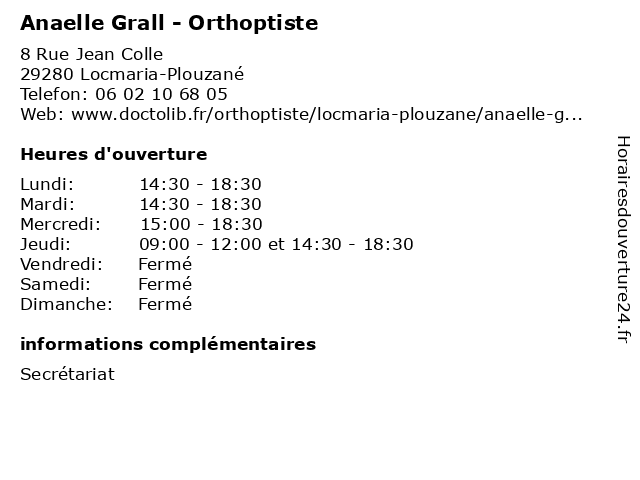 Anaelle Grall - Orthoptiste

8 Rue Jean Colle
29280 Locmaria-Plouzané
Telefon: 06 02 10 68 05
Web: www.doctolib.fr/orthoptiste/locmaria-plouzane/anaelle-g...

Heures d'ouverture

| | |
|---|---|
| Lundi: | 14:30 - 18:30 |
| Mardi: | 14:30 - 18:30 |
| Mercredi: | 15:00 - 18:30 |
| Jeudi: | 09:00 - 12:00 et 14:30 - 18:30 |
| Vendredi: | Fermé |
| Samedi: | Fermé |
| Dimanche: | Fermé |

informations complémentaires

Secrétariat

Horairesdouverture24.fr